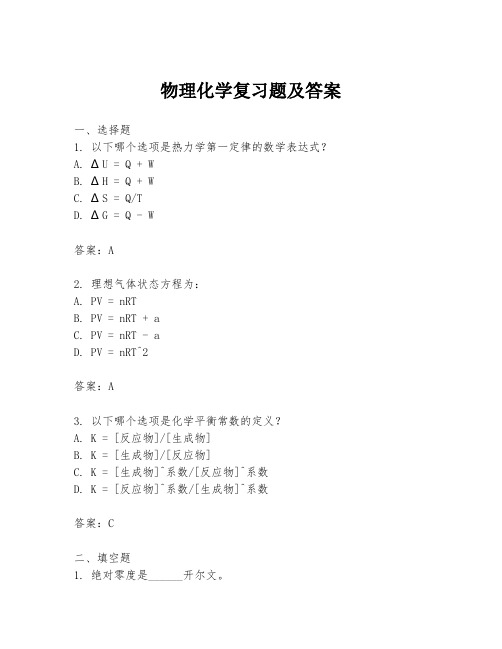 物理化学复习题及答案

一、选择题
1. 以下哪个选项是热力学第一定律的数学表达式？
A. ΔU = Q + W
B. ΔH = Q + W
C. ΔS = Q/T
D. ΔG = Q - W

答案：A

2. 理想气体状态方程为：
A. PV = nRT
B. PV = nRT + a
C. PV = nRT - a
D. PV = nRT^2

答案：A

3. 以下哪个选项是化学平衡常数的定义？
A. K = [反应物]/[生成物]
B. K = [生成物]/[反应物]
C. K = [生成物]^系数/[反应物]^系数
D. K = [反应物]^系数/[生成物]^系数

答案：C

二、填空题
1. 绝对零度是______开尔文。